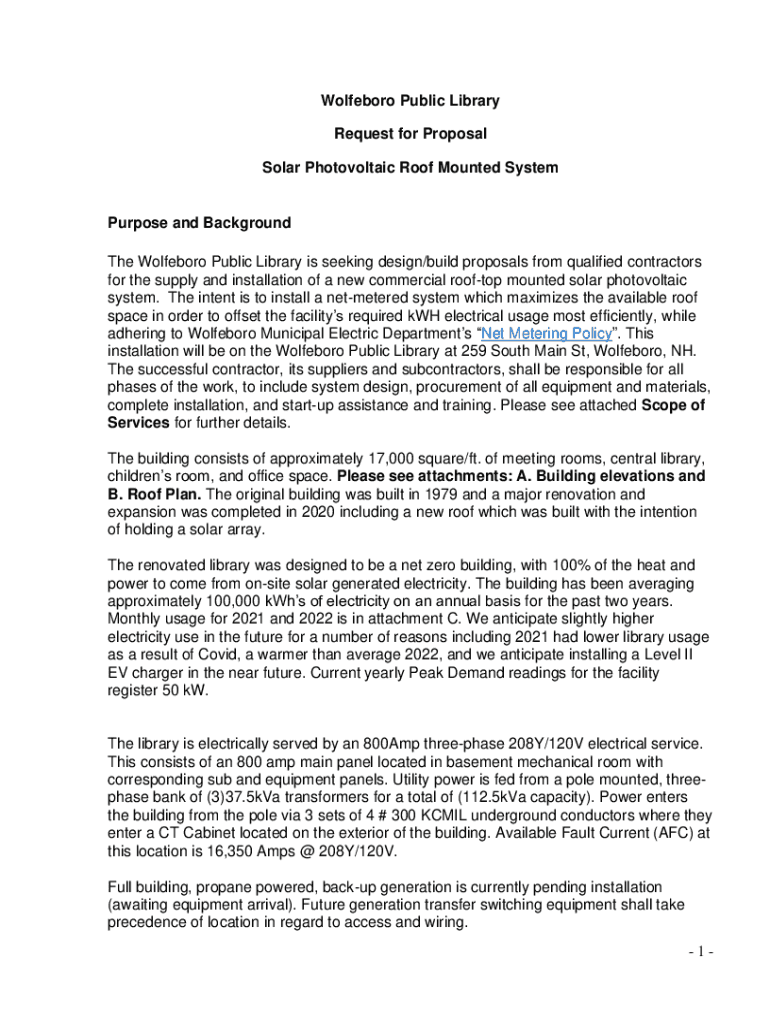 Wolfeboro Public Library

Request for Proposal

Solar Photovoltaic Roof Mounted System

Purpose and Background

The Wolfeboro Public Library is seeking design/build proposals from qualified contractors for the supply and installation of a new commercial roof-top mounted solar photovoltaic system. The intent is to install a net-metered system which maximizes the available roof space in order to offset the facility's required kWH electrical usage most efficiently, while adhering to Wolfeboro Municipal Electric Department's "Net Metering Policy". This installation will be on the Wolfeboro Public Library at 259 South Main St, Wolfeboro, NH. The successful contractor, its suppliers and subcontractors, shall be responsible for all phases of the work, to include system design, procurement of all equipment and materials, complete installation, and start-up assistance and training. Please see attached Scope of Services for further details.

The building consists of approximately 17,000 square/ft. of meeting rooms, central library, children's room, and office space. Please see attachments: A. Building elevations and B. Roof Plan. The original building was built in 1979 and a major renovation and expansion was completed in 2020 including a new roof which was built with the intention of holding a solar array.

The renovated library was designed to be a net zero building, with 100% of the heat and power to come from on-site solar generated electricity. The building has been averaging approximately 100,000 kWh's of electricity on an annual basis for the past two years. Monthly usage for 2021 and 2022 is in attachment C. We anticipate slightly higher electricity use in the future for a number of reasons including 2021 had lower library usage as a result of Covid, a warmer than average 2022, and we anticipate installing a Level II EV charger in the near future. Current yearly Peak Demand readings for the facility register 50 kW.

The library is electrically served by an 800Amp three-phase 208Y/120V electrical service. This consists of an 800 amp main panel located in basement mechanical room with corresponding sub and equipment panels. Utility power is fed from a pole mounted, three-phase bank of (3)37.5kVa transformers for a total of (112.5kVa capacity). Power enters the building from the pole via 3 sets of 4 # 300 KCMIL underground conductors where they enter a CT Cabinet located on the exterior of the building. Available Fault Current (AFC) at this location is 16,350 Amps @ 208Y/120V.

Full building, propane powered, back-up generation is currently pending installation (awaiting equipment arrival). Future generation transfer switching equipment shall take precedence of location in regard to access and wiring.

- 1 -